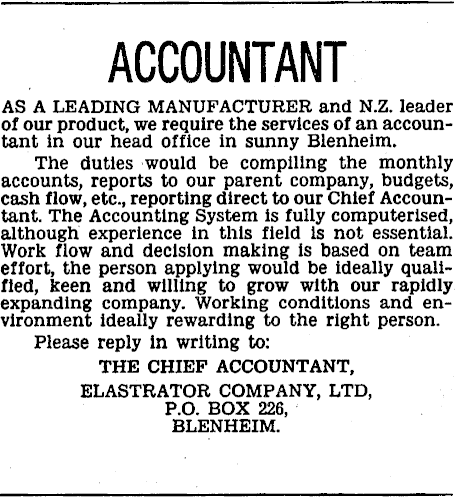 ACCOUNTANT

AS A LEADING MANUFACTURER and N.Z. leader of our product, we require the services of an accountant in our head office in sunny Blenheim.

The duties would be compiling the monthly accounts, reports to our parent company, budgets, cash flow, etc., reporting direct to our Chief Accountant. The Accounting System is fully computerised, although experience in this field is not essential. Work flow and decision making is based on team effort, the person applying would be ideally qualified, keen and willing to grow with our rapidly expanding company. Working conditions and environment ideally rewarding to the right person.

Please reply in writing to:

THE CHIEF ACCOUNTANT,
ELASTRATOR COMPANY, LTD,
P.O. BOX 226,
BLENHEIM.